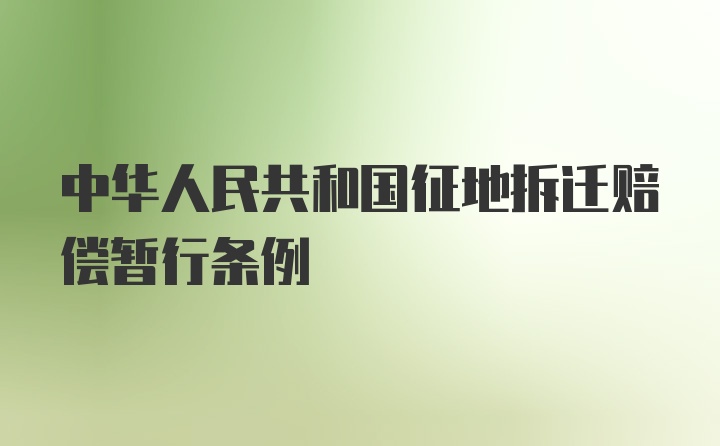 中华人民共和国征地拆迁赔偿暂行条例